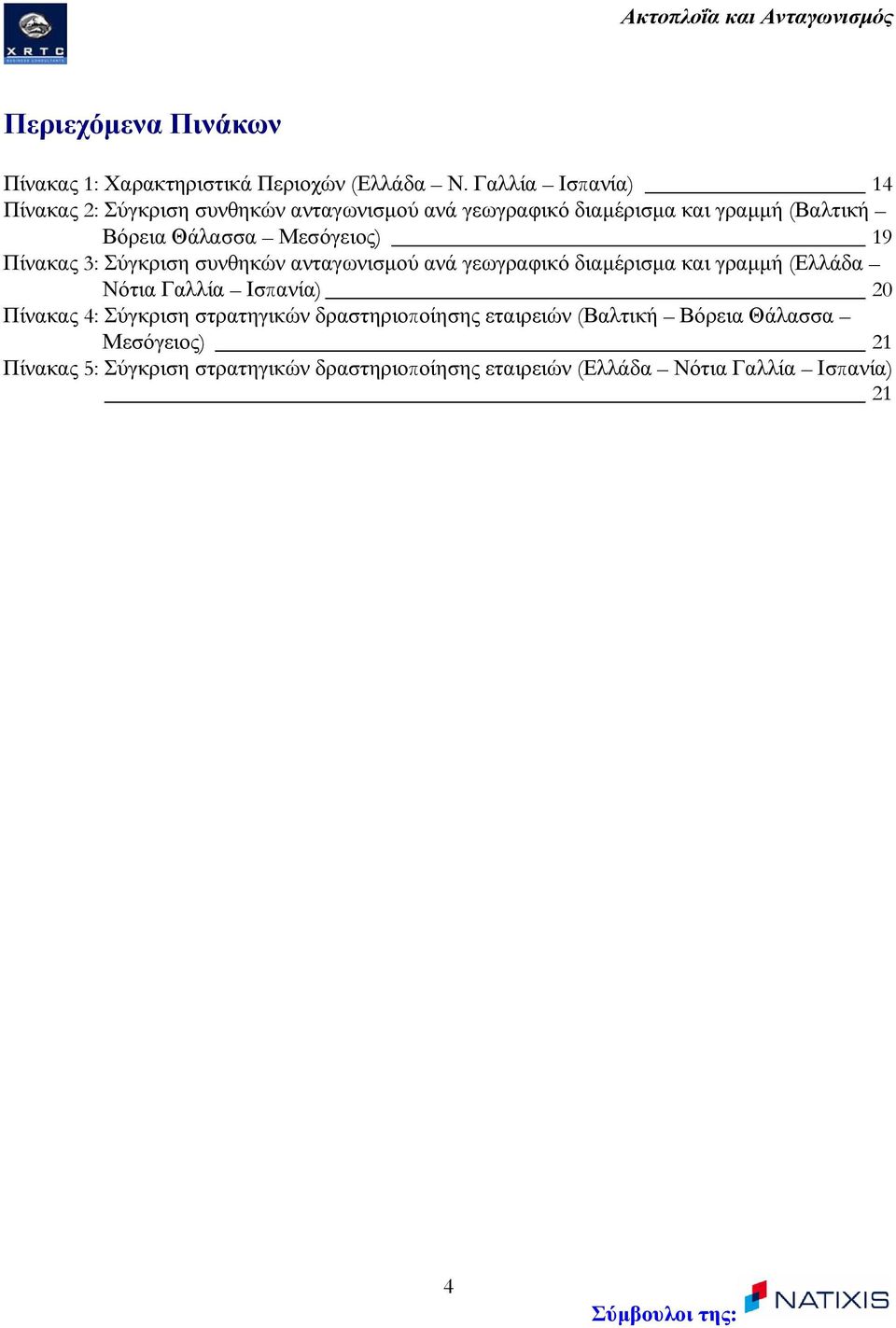 XRTC

Ακτοπλοΐα και Ανταγωνισμός

Περιεχόμενα Πινάκων

Πίνακας 1: Χαρακτηριστικά Περιοχών (Ελλάδα – Ν. Γαλλία – Ισπανία) 14
Πίνακας 2: Σύγκριση συνθηκών ανταγωνισμού ανά γεωγραφικό διαμέρισμα και γραμμή (Βαλτική – Βόρεια Θάλασσα – Μεσόγειος) 19
Πίνακας 3: Σύγκριση συνθηκών ανταγωνισμού ανά γεωγραφικό διαμέρισμα και γραμμή (Ελλάδα – Νότια Γαλλία – Ισπανία) 20
Πίνακας 4: Σύγκριση στρατηγικών δραστηριοποίησης εταιρειών (Βαλτική – Βόρεια Θάλασσα – Μεσόγειος) 21
Πίνακας 5: Σύγκριση στρατηγικών δραστηριοποίησης εταιρειών (Ελλάδα – Νότια Γαλλία – Ισπανία) 21

4

Σύμβουλοι της: NATIXIS